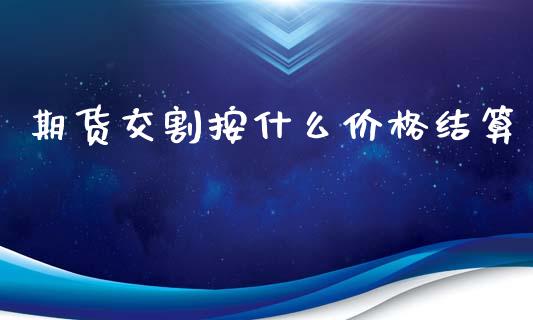 期货交割按什么价格结算